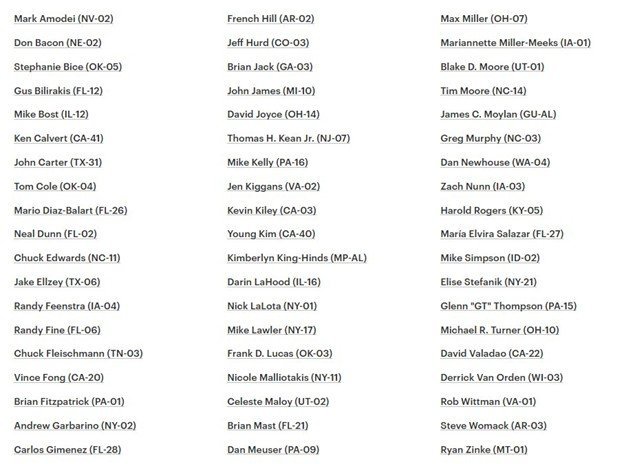 Mark Amodei (NV-02)
Don Bacon (NE-02)
Stephanie Bice (OK-05)
Gus Bilirakis (FL-12)
Mike Bost (IL-12)
Ken Calvert (CA-41)
John Carter (TX-31)
Tom Cole (OK-04)
Mario Diaz-Balart (FL-26)
Neal Dunn (FL-02)
Chuck Edwards (NC-11)
Jake Ellzey (TX-06)
Randy Feenstra (IA-04)
Randy Fine (FL-06)
Chuck Fleischmann (TN-03)
Vince Fong (CA-20)
Brian Fitzpatrick (PA-01)
Andrew Garbarino (NY-02)
Carlos Gimenez (FL-28)

French Hill (AR-02)
Jeff Hurd (CO-03)
Brian Jack (GA-03)
John James (MI-10)
David Joyce (OH-14)
Thomas H. Kean Jr. (NJ-07)
Mike Kelly (PA-16)
Jen Kiggans (VA-02)
Kevin Kiley (CA-03)
Young Kim (CA-40)
Kimberlyn King-Hinds (MP-AL)
Darin LaHood (IL-16)
Nick LaLota (NY-01)
Mike Lawler (NY-17)
Frank D. Lucas (OK-03)
Nicole Malliotakis (NY-11)
Celeste Maloy (UT-02)
Brian Mast (FL-21)
Dan Meuser (PA-09)

Max Miller (OH-07)
Mariannette Miller-Meeks (IA-01)
Blake D. Moore (UT-01)
Tim Moore (NC-14)
James C. Moylan (GU-AL)
Greg Murphy (NC-03)
Dan Newhouse (WA-04)
Zach Nunn (IA-03)
Harold Rogers (KY-05)
María Elvira Salazar (FL-27)
Mike Simpson (ID-02)
Elise Stefanik (NY-21)
Glenn "GT" Thompson (PA-15)
Michael R. Turner (OH-10)
David Valadao (CA-22)
Derrick Van Orden (WI-03)
Rob Wittman (VA-01)
Steve Womack (AR-03)
Ryan Zinke (MT-01)